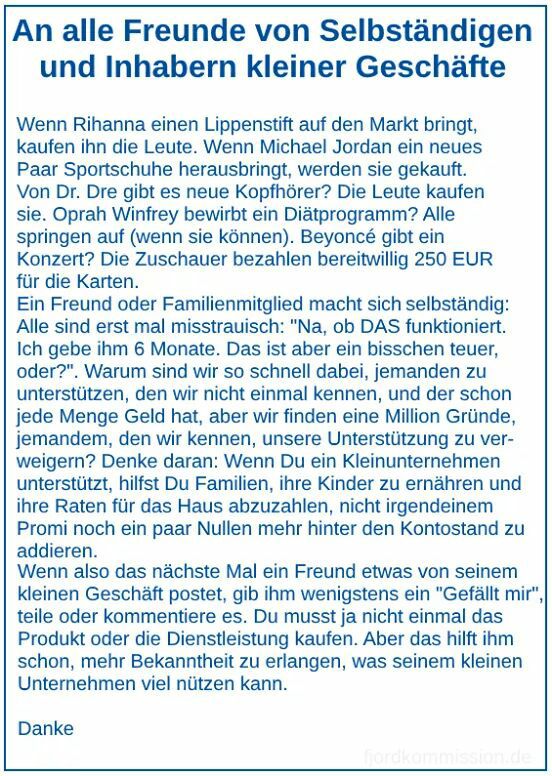 An alle Freunde von Selbständigen und Inhabern kleiner Geschäfte

Wenn Rihanna einen Lippenstift auf den Markt bringt, kaufen ihn die Leute. Wenn Michael Jordan ein neues Paar Sportschuhe herausbringt, werden sie gekauft. Von Dr. Dre gibt es neue Kopfhörer? Die Leute kaufen sie. Oprah Winfrey bewirbt ein Diätprogramm? Alle springen auf (wenn sie können). Beyoncé gibt ein Konzert? Die Zuschauer bezahlen bereitwillig 250 EUR für die Karten.
Ein Freund oder Familienmitglied macht sich selbständig: Alle sind erst mal misstrauisch: "Na, ob DAS funktioniert. Ich gebe ihm 6 Monate. Das ist aber ein bisschen teuer, oder?". Warum sind wir so schnell dabei, jemanden zu unterstützen, den wir nicht einmal kennen, und der schon jede Menge Geld hat, aber wir finden eine Million Gründe, jemandem, den wir kennen, unsere Unterstützung zu verweigern? Denke daran: Wenn Du ein Kleinunternehmen unterstützt, hilfst Du Familien, ihre Kinder zu ernähren und ihre Raten für das Haus abzuzahlen, nicht irgendeinem Promi noch ein paar Nullen mehr hinter den Kontostand zu addieren.
Wenn also das nächste Mal ein Freund etwas von seinem kleinen Geschäft postet, gib ihm wenigstens ein "Gefällt mir", teile oder kommentiere es. Du musst ja nicht einmal das Produkt oder die Dienstleistung kaufen. Aber das hilft ihm schon, mehr Bekanntheit zu erlangen, was seinem kleinen Unternehmen viel nützen kann.

Danke

fjordkommission.de